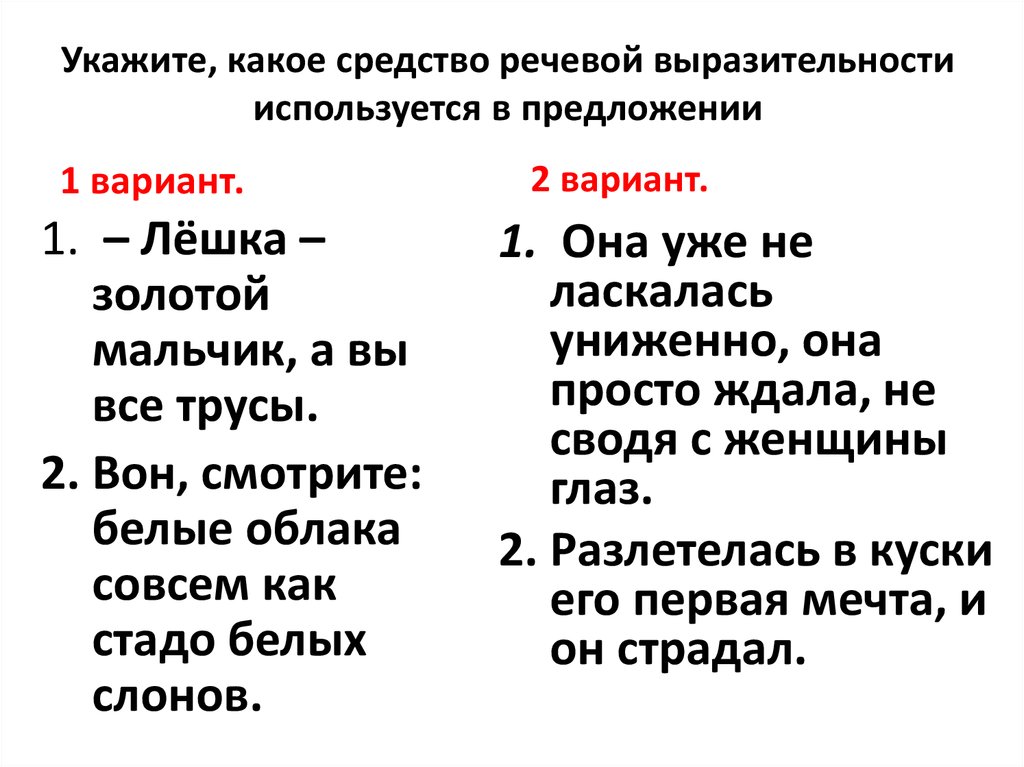 Укажите, какое средство речевой выразительности используется в предложении

1 вариант.

1. – Лёшка – золотой мальчик, а вы все трусы.

2. Вон, смотрите: белые облака совсем как стадо белых слонов.

2 вариант.

1. Она уже не ласкалась униженно, она просто ждала, не сводя с женщины глаз.

2. Разлетелась в куски его первая мечта, и он страдал.